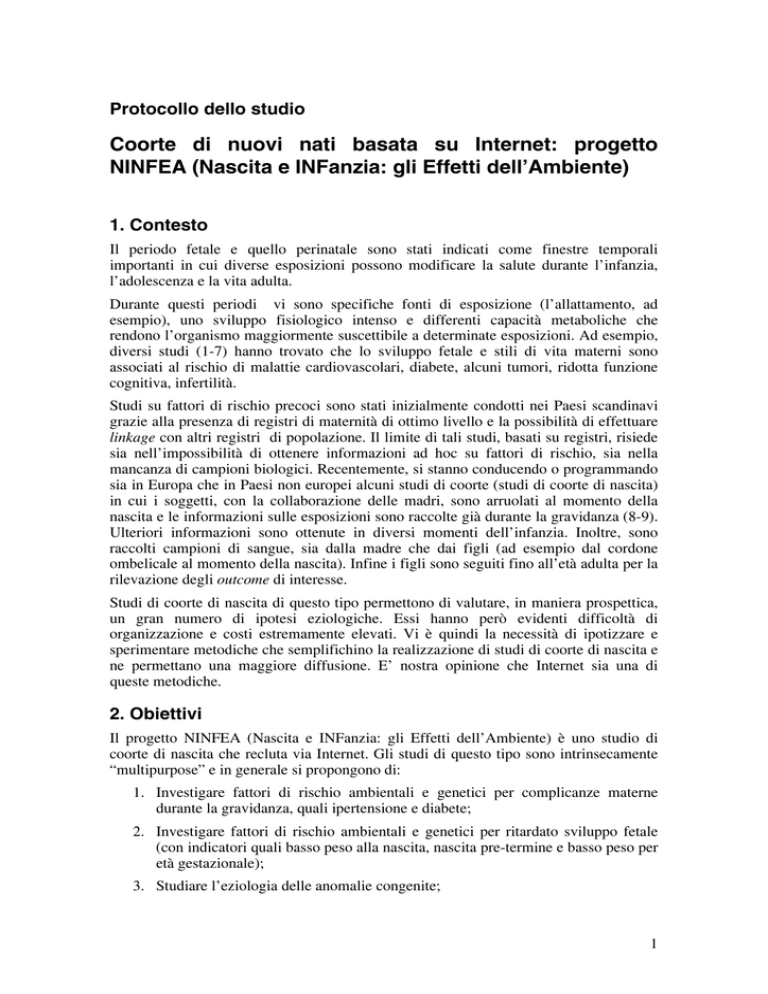 Protocollo dello studio

Coorte di nuovi nati basata su Internet: progetto NINFEA (Nascita e INFanzia: gli Effetti dell'Ambiente)

1. Contesto

Il periodo fetale e quello perinatale sono stati indicati come finestre temporali importanti in cui diverse esposizioni possono modificare la salute durante l'infanzia, l'adolescenza e la vita adulta.

Durante questi periodi vi sono specifiche fonti di esposizione (l'allattamento, ad esempio), uno sviluppo fisiologico intenso e differenti capacità metaboliche che rendono l'organismo maggiormente suscettibile a determinate esposizioni. Ad esempio, diversi studi (1-7) hanno trovato che lo sviluppo fetale e stili di vita materni sono associati al rischio di malattie cardiovascolari, diabete, alcuni tumori, ridotta funzione cognitiva, infertilità.

Studi su fattori di rischio precoci sono stati inizialmente condotti nei Paesi scandinavi grazie alla presenza di registri di maternità di ottimo livello e la possibilità di effettuare linkage con altri registri di popolazione. Il limite di tali studi, basati su registri, risiede sia nell'impossibilità di ottenere informazioni ad hoc su fattori di rischio, sia nella mancanza di campioni biologici. Recentemente, si stanno conducendo o programmando sia in Europa che in Paesi non europei alcuni studi di coorte (studi di coorte di nascita) in cui i soggetti, con la collaborazione delle madri, sono arruolati al momento della nascita e le informazioni sulle esposizioni sono raccolte già durante la gravidanza (8-9). Ulteriori informazioni sono ottenute in diversi momenti dell'infanzia. Inoltre, sono raccolti campioni di sangue, sia dalla madre che dai figli (ad esempio dal cordone ombelicale al momento della nascita). Infine i figli sono seguiti fino all'età adulta per la rilevazione degli outcome di interesse.

Studi di coorte di nascita di questo tipo permettono di valutare, in maniera prospettica, un gran numero di ipotesi eziologiche. Essi hanno però evidenti difficoltà di organizzazione e costi estremamente elevati. Vi è quindi la necessità di ipotizzare e sperimentare metodiche che semplifichino la realizzazione di studi di coorte di nascita e ne permettano una maggiore diffusione. E' nostra opinione che Internet sia una di queste metodiche.

2. Obiettivi

Il progetto NINFEA (Nascita e INFanzia: gli Effetti dell'Ambiente) è uno studio di coorte di nascita che recluta via Internet. Gli studi di questo tipo sono intrinsecamente "multipurpose" e in generale si propongono di:

1. Investigare fattori di rischio ambientali e genetici per complicanze materne durante la gravidanza, quali ipertensione e diabete;

2. Investigare fattori di rischio ambientali e genetici per ritardato sviluppo fetale (con indicatori quali basso peso alla nascita, nascita pre-termine e basso peso per età gestazionale);

3. Studiare l'eziologia delle anomalie congenite;

1